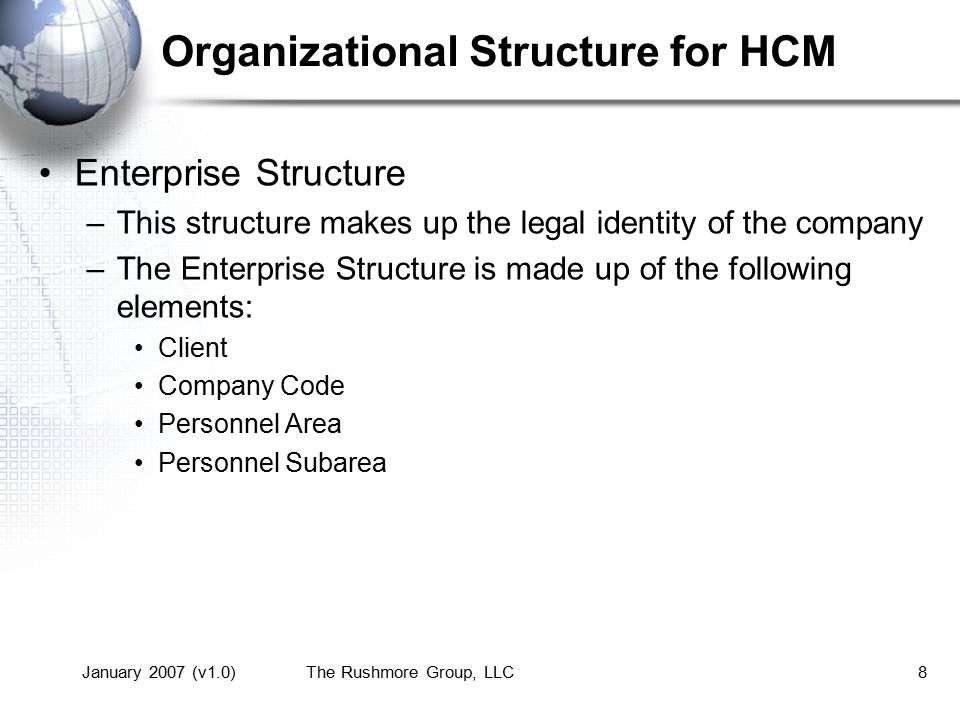 Organizational Structure for HCM

• Enterprise Structure
– This structure makes up the legal identity of the company
– The Enterprise Structure is made up of the following elements:
• Client
• Company Code
• Personnel Area
• Personnel Subarea

January 2007 (v1.0)
The Rushmore Group, LLC
8